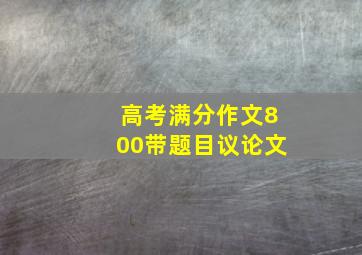 高考满分作文800带题目议论文